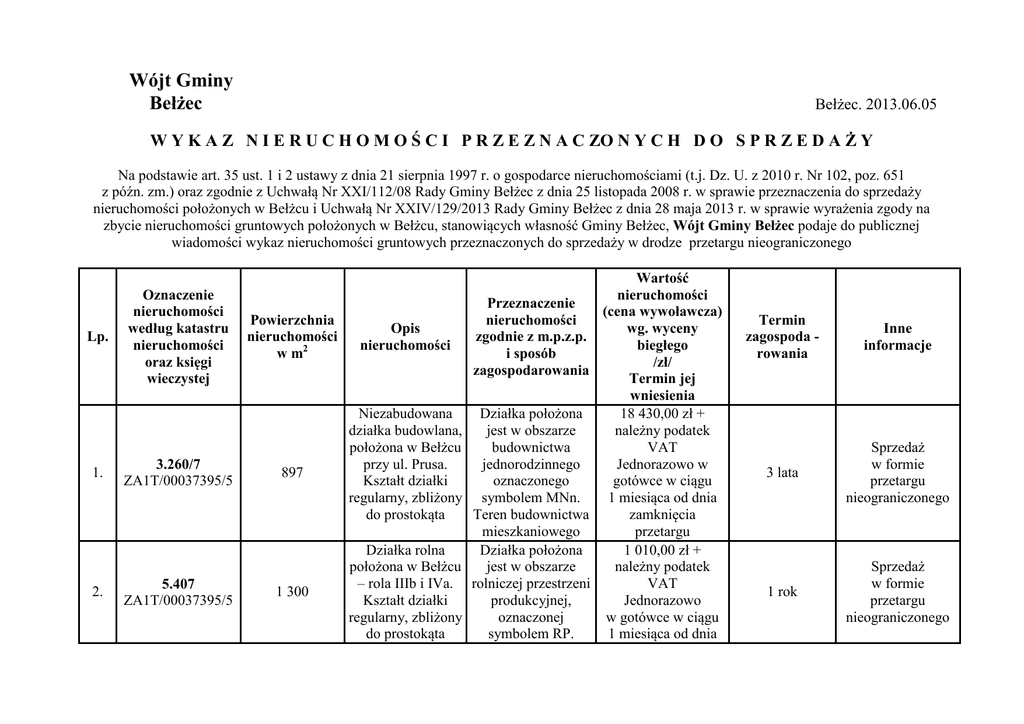 Wójt Gminy
Bełżec

Bełżec. 2013.06.05

WYKAZ NIERUCHOMOŚCI PRZEZNACZONYCH DO SPRZEDAŻY

Na podstawie art. 35 ust. 1 i 2 ustawy z dnia 21 sierpnia 1997 r. o gospodarce nieruchomościami (t.j. Dz. U. z 2010 r. Nr 102, poz. 651 z późn. zm.) oraz zgodnie z Uchwałą Nr XXI/112/08 Rady Gminy Bełżec z dnia 25 listopada 2008 r. w sprawie przeznaczenia do sprzedaży nieruchomości położonych w Bełżcu i Uchwałą Nr XXIV/129/2013 Rady Gminy Bełżec z dnia 28 maja 2013 r. w sprawie wyrażenia zgody na zbycie nieruchomości gruntowych położonych w Bełżcu, stanowiących własność Gminy Bełżec, Wójt Gminy Bełżec podaje do publicznej wiadomości wykaz nieruchomości gruntowych przeznaczonych do sprzedaży w drodze przetargu nieograniczonego

| Lp. | Oznaczenie nieruchomości według katastru nieruchomości oraz księgi wieczystej | Powierzchnia nieruchomości w $m^2$ | Opis nieruchomości | Przeznaczenie nieruchomości zgodnie z m.p.z.p. i sposób zagospodarowania | Wartość nieruchomości (cena wywoławcza) wg. wyceny biegłego /zł/ Termin jej wniesienia | Termin zagospoda - rowania | Inne informacje |
|---|---|---|---|---|---|---|---|
| 1. | 3.260/7 ZA1T/00037395/5 | 897 | Niezabudowana działka budowlana, położona w Bełżcu przy ul. Prusa. Kształt działki regularny, zbliżony do prostokąta | Działka położona jest w obszarze budownictwa jednorodzinnego oznaczonego symbolem MNn. Teren budownictwa mieszkaniowego | 18 430,00 zł + należny podatek VAT Jednorazowo w gotówce w ciągu 1 miesiąca od dnia zamknięcia przetargu | 3 lata | Sprzedaż w formie przetargu nieograniczonego |
| 2. | 5.407 ZA1T/00037395/5 | 1 300 | Działka rolna położona w Bełżcu – rola IIIb i IVa. Kształt działki regularny, zbliżony do prostokąta | Działka położona jest w obszarze rolniczej przestrzeni produkcyjnej, oznaczonej symbolem RP. | 1 010,00 zł + należny podatek VAT Jednorazowo w gotówce w ciągu 1 miesiąca od dnia | 1 rok | Sprzedaż w formie przetargu nieograniczonego |